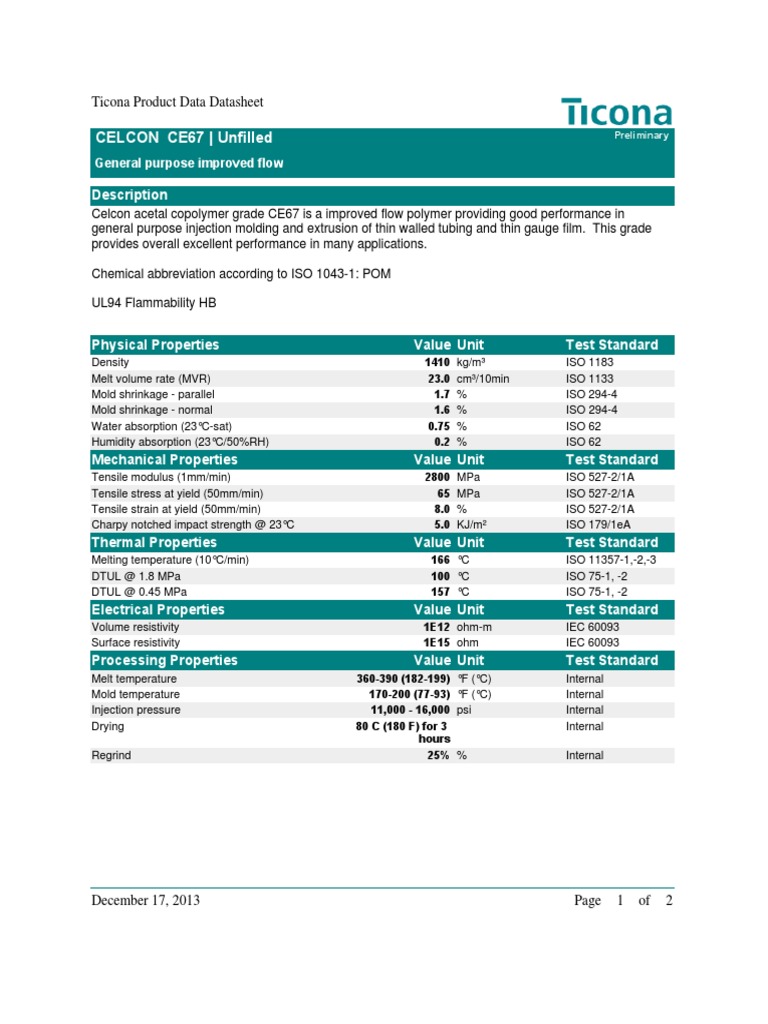 Ticona Product Data Datasheet

Ticona

Preliminary

CELCON CE67 | Unfilled

General purpose improved flow

Description

Celcon acetal copolymer grade CE67 is a improved flow polymer providing good performance in general purpose injection molding and extrusion of thin walled tubing and thin gauge film. This grade provides overall excellent performance in many applications.

Chemical abbreviation according to ISO 1043-1: POM

UL94 Flammability HB

| Physical Properties | Value | Unit | Test Standard |
|---|---|---|---|
| Density | 1410 | kg/m³ | ISO 1183 |
| Melt volume rate (MVR) | 23.0 | cm³/10min | ISO 1133 |
| Mold shrinkage - parallel | 1.7 | % | ISO 294-4 |
| Mold shrinkage - normal | 1.6 | % | ISO 294-4 |
| Water absorption (23°C-sat) | 0.75 | % | ISO 62 |
| Humidity absorption (23°C/50%RH) | 0.2 | % | ISO 62 |
| **Mechanical Properties** | **Value** | **Unit** | **Test Standard** |
| Tensile modulus (1mm/min) | 2800 | MPa | ISO 527-2/1A |
| Tensile stress at yield (50mm/min) | 65 | MPa | ISO 527-2/1A |
| Tensile strain at yield (50mm/min) | 8.0 | % | ISO 527-2/1A |
| Charpy notched impact strength @ 23°C | 5.0 | KJ/m² | ISO 179/1eA |
| **Thermal Properties** | **Value** | **Unit** | **Test Standard** |
| Melting temperature (10°C/min) | 166 | °C | ISO 11357-1,-2,-3 |
| DTUL @ 1.8 MPa | 100 | °C | ISO 75-1, -2 |
| DTUL @ 0.45 MPa | 157 | °C | ISO 75-1, -2 |
| **Electrical Properties** | **Value** | **Unit** | **Test Standard** |
| Volume resistivity | 1E12 | ohm-m | IEC 60093 |
| Surface resistivity | 1E15 | ohm | IEC 60093 |
| **Processing Properties** | **Value** | **Unit** | **Test Standard** |
| Melt temperature | 360-390 (182-199) | °F (°C) | Internal |
| Mold temperature | 170-200 (77-93) | °F (°C) | Internal |
| Injection pressure | 11,000 - 16,000 | psi | Internal |
| Drying | 80 C (180 F) for 3 hours | | Internal |
| Regrind | 25% | % | Internal |

December 17, 2013 Page 1 of 2